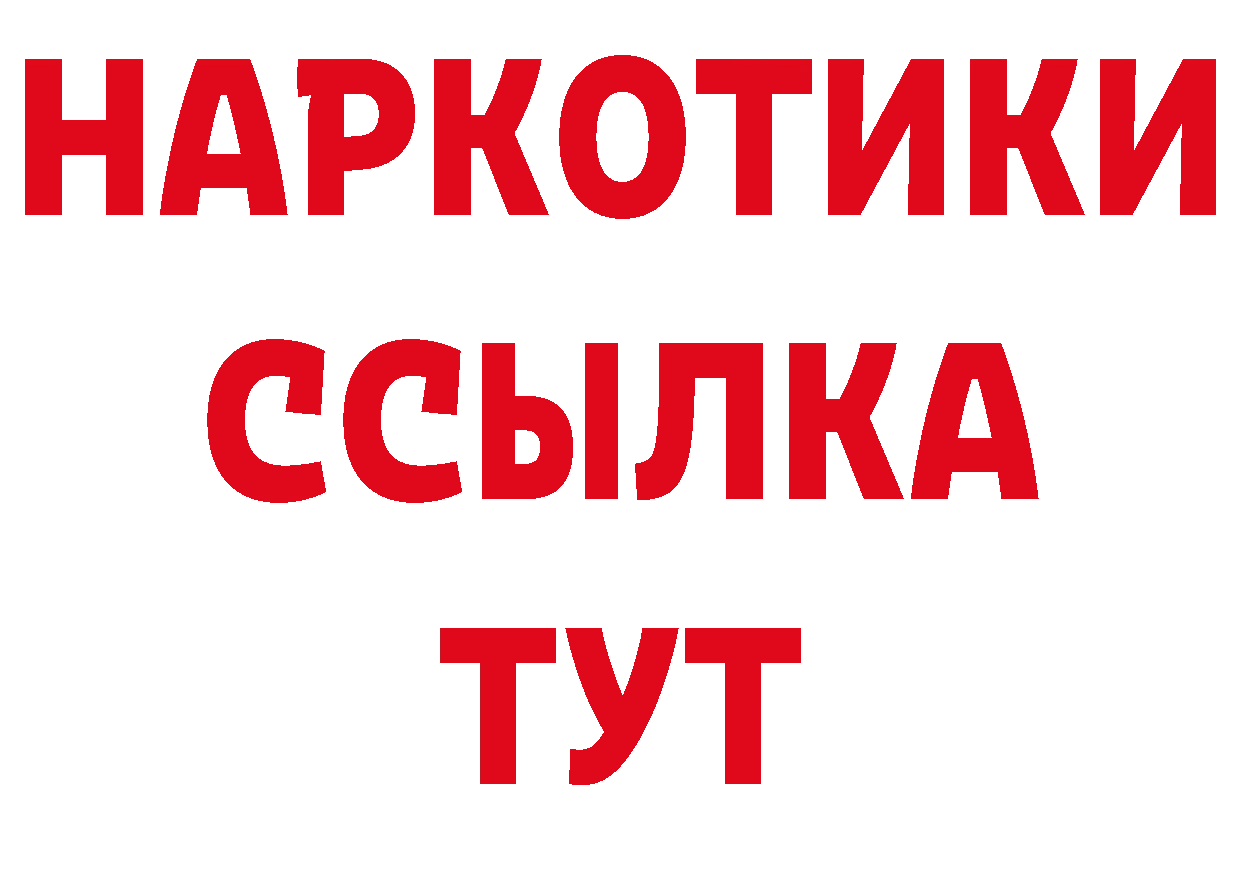 НАРКОТИКИ
ССЫЛКА
ТУТ